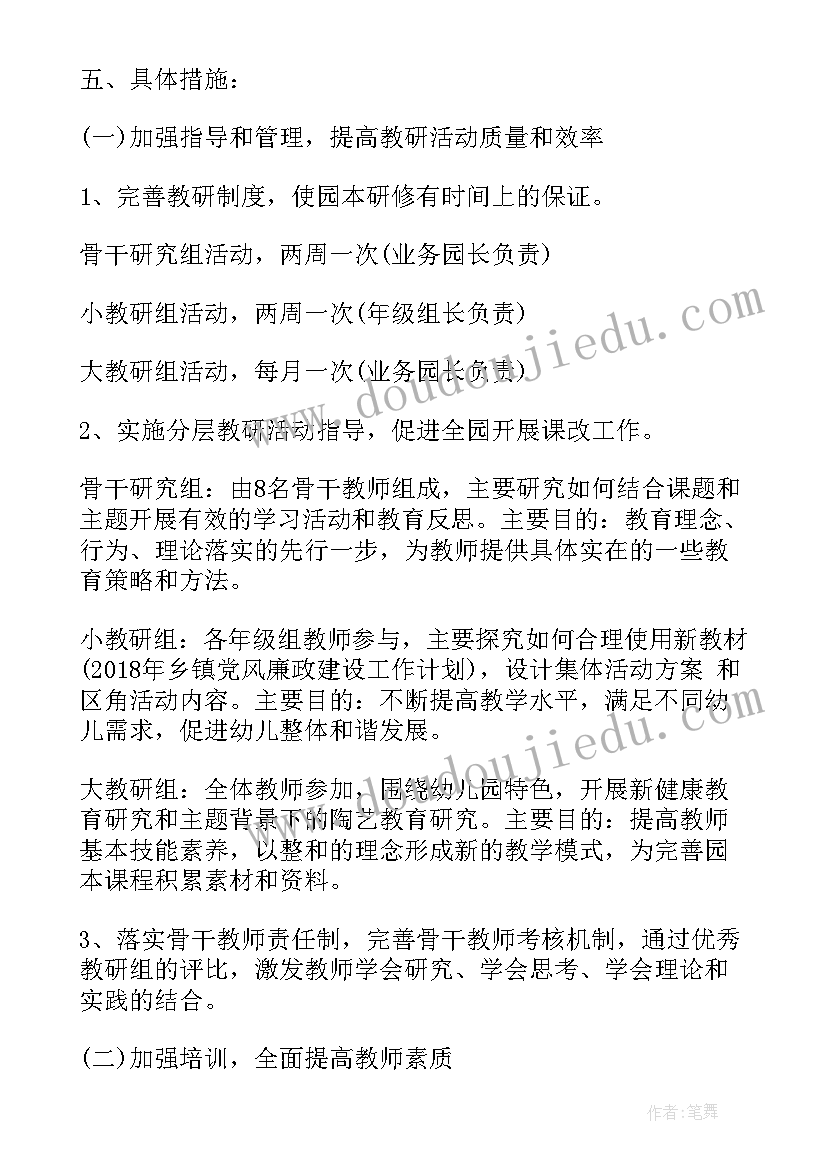 五、具体措施：

(一)加强指导和管理，提高教研活动质量和效率

1、完善教研制度，使园本研修有时间上的保证。

骨干研究组活动，两周一次(业务园长负责)

小教研组活动，两周一次(年级组长负责)

大教研组活动，每月一次(业务园长负责)

2、实施分层教研活动指导，促进全园开展课改工作。

骨干研究组：由8名骨干教师组成，主要研究如何结合课题和主题开展有效的学习活动和教育反思。主要目的：教育理念、行为、理论落实的先行一步，为教师提供具体实在的一些教育策略和方法。

小教研组：各年级组教师参与，主要探究如何合理使用新教材(2018年乡镇党风廉政建设工作计划)，设计集体活动方案 和区角活动内容。主要目的：不断提高教学水平，满足不同幼儿需求，促进幼儿整体和谐发展。

大教研组：全体教师参加，围绕幼儿园特色，开展新健康教育研究和主题背景下的陶艺教育研究。主要目的：提高教师基本技能素养，以整和的理念形成新的教学模式，为完善园本课程积累素材和资料。

3、落实骨干教师责任制，完善骨干教师考核机制，通过优秀教研组的评比，激发教师学会研究、学会思考、学会理论和实践的结合。

(二)加强培训，全面提高教师素质

www.doudoujiedu.com

作者：笔舞